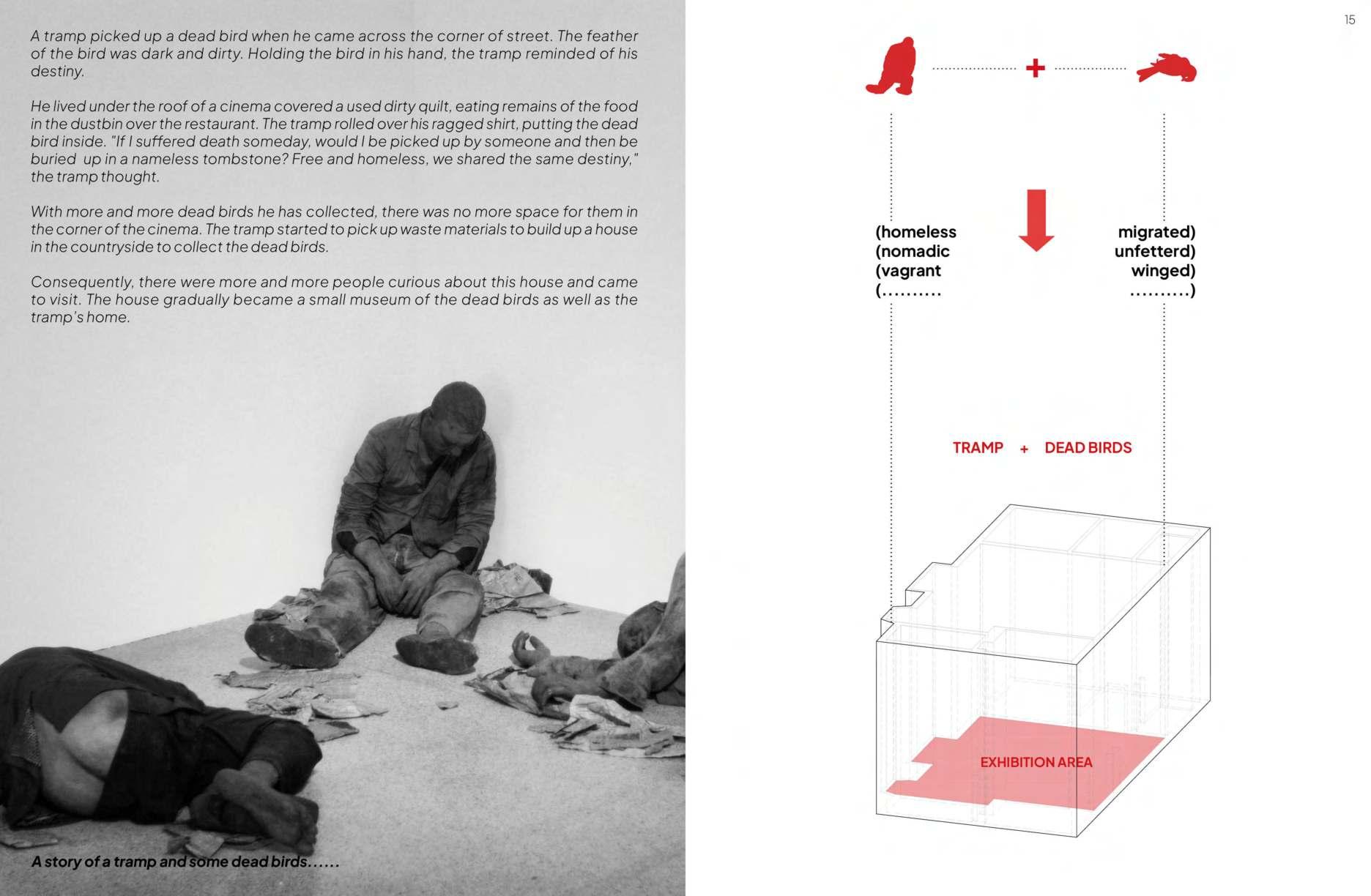 A tramp picked up a dead bird when he came across the corner of street. The feather of the bird was dark and dirty. Holding the bird in his hand, the tramp reminded of his destiny.

He lived under the roof of a cinema covered a used dirty quilt, eating remains of the food in the dustbin over the restaurant. The tramp rolled over his ragged shirt, putting the dead bird inside. "If I suffered death someday, would I be picked up by someone and then be buried up in a nameless tombstone? Free and homeless, we shared the same destiny," the tramp thought.

With more and more dead birds he has collected, there was no more space for them in the corner of the cinema. The tramp started to pick up waste materials to build up a house in the countryside to collect the dead birds.

Consequently, there were more and more people curious about this house and came to visit. The house gradually became a small museum of the dead birds as well as the tramp's home.

A story of a tramp and some dead birds......

15

+

(homeless
(nomadic
(vagrant
(..........

migrated)
unfetterd)
winged)
..........)

TRAMP + DEAD BIRDS

EXHIBITION AREA